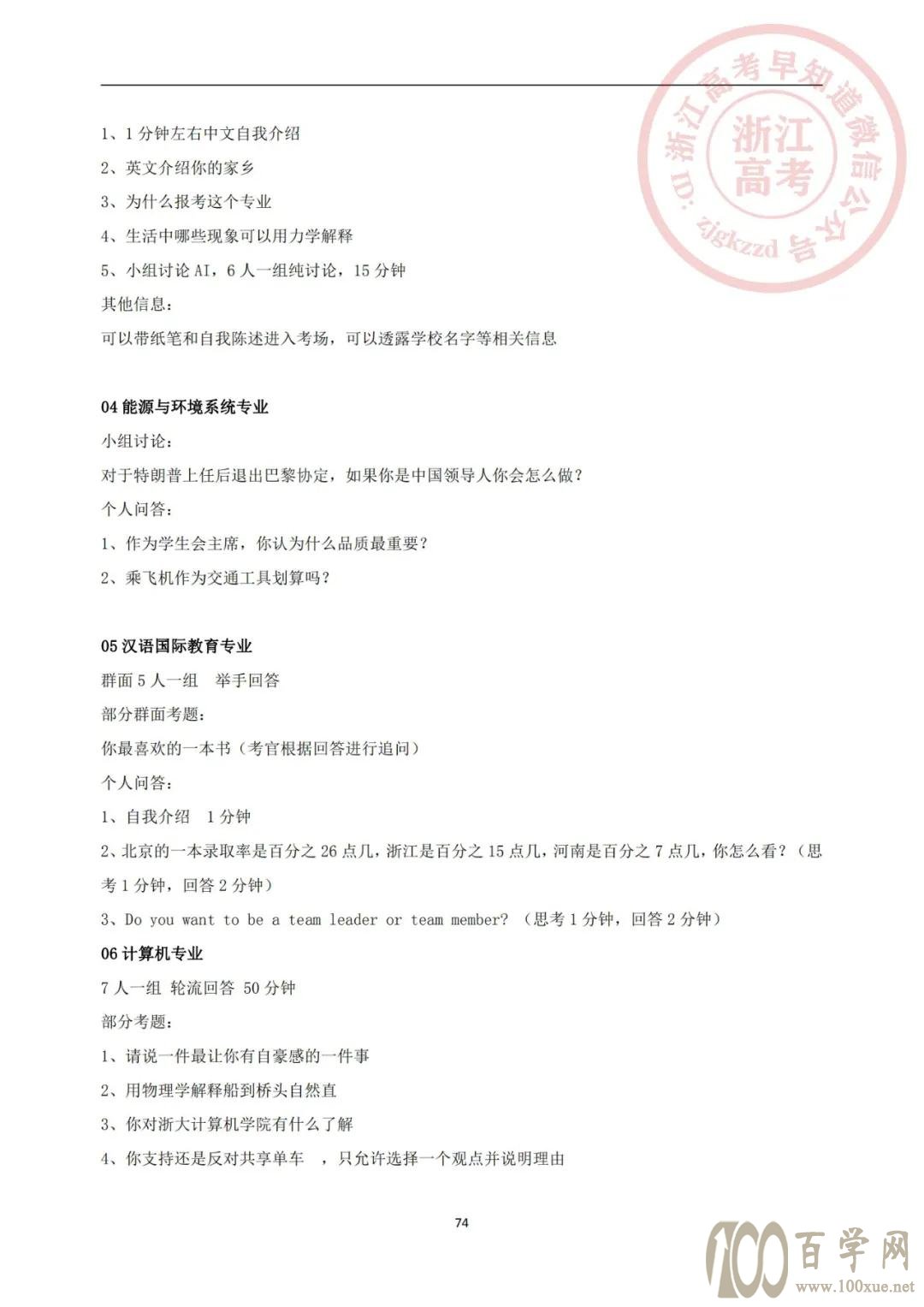 浙江高考早知道微信公众号 ID: zjgkzzd
浙江高考

1、1 分钟左右中文自我介绍

2、英文介绍你的家乡

3、为什么报考这个专业

4、生活中哪些现象可以用力学解释

5、小组讨论 AI，6 人一组纯讨论，15 分钟

其他信息：

可以带纸笔和自我陈述进入考场，可以透露学校名字等相关信息

04 能源与环境系统专业

小组讨论：

对于特朗普上任后退出巴黎协定，如果你是中国领导人你会怎么做？

个人问答：

1、作为学生会主席，你认为什么品质最重要？

2、乘飞机作为交通工具划算吗？

05 汉语国际教育专业

群面 5 人一组　举手回答

部分群面考题：

你最喜欢的一本书（考官根据回答进行追问）

个人问答：

1、自我介绍　1 分钟

2、北京的一本录取率是百分之 26 点几，浙江是百分之 15 点几，河南是百分之 7 点几，你怎么看？（思考 1 分钟，回答 2 分钟）

3、Do you want to be a team leader or team member? （思考 1 分钟，回答 2 分钟）

06 计算机专业

7 人一组 轮流回答 50 分钟

部分考题：

1、请说一件最让你有自豪感的一件事

2、用物理学解释船到桥头自然直

3、你对浙大计算机学院有什么了解

4、你支持还是反对共享单车　，只允许选择一个观点并说明理由

74

100 百学网 www.100xue.net